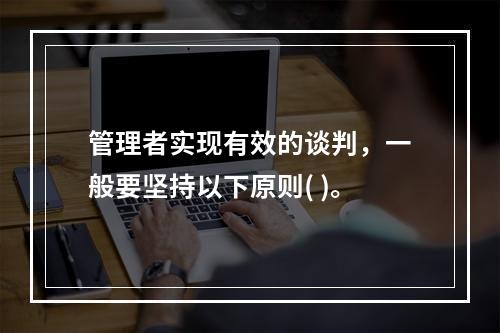 管理者实现有效的谈判，一般要坚持以下原则( )。